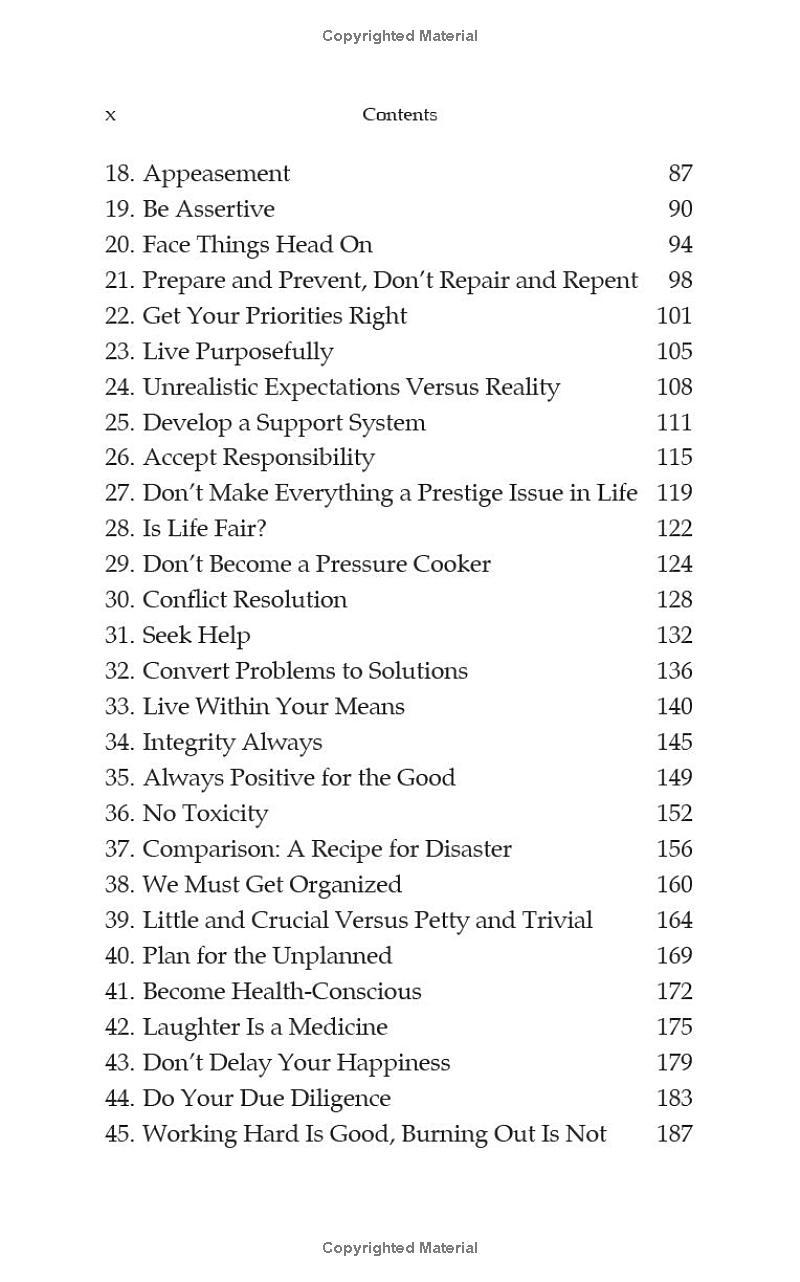 Copyrighted Material

x Contents

18. Appeasement 87
19. Be Assertive 90
20. Face Things Head On 94
21. Prepare and Prevent, Don't Repair and Repent 98
22. Get Your Priorities Right 101
23. Live Purposefully 105
24. Unrealistic Expectations Versus Reality 108
25. Develop a Support System 111
26. Accept Responsibility 115
27. Don't Make Everything a Prestige Issue in Life 119
28. Is Life Fair? 122
29. Don't Become a Pressure Cooker 124
30. Conflict Resolution 128
31. Seek Help 132
32. Convert Problems to Solutions 136
33. Live Within Your Means 140
34. Integrity Always 145
35. Always Positive for the Good 149
36. No Toxicity 152
37. Comparison: A Recipe for Disaster 156
38. We Must Get Organized 160
39. Little and Crucial Versus Petty and Trivial 164
40. Plan for the Unplanned 169
41. Become Health-Conscious 172
42. Laughter Is a Medicine 175
43. Don't Delay Your Happiness 179
44. Do Your Due Diligence 183
45. Working Hard Is Good, Burning Out Is Not 187

Copyrighted Material